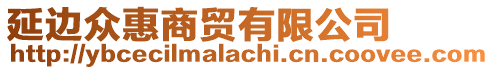 延边众惠商贸有限公司
http://ybcecilmalachi.cn.coovee.com